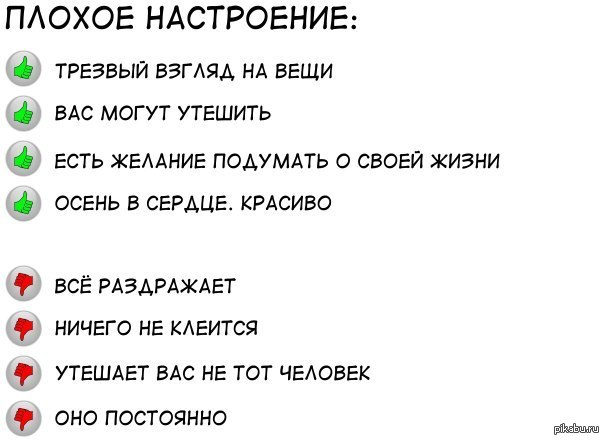 ПЛОХОЕ НАСТРОЕНИЕ:

ТРЕЗВЫЙ ВЗГЛЯД НА ВЕЩИ

ВАС МОГУТ УТЕШИТЬ

ЕСТЬ ЖЕЛАНИЕ ПОДУМАТЬ О СВОЕЙ ЖИЗНИ

ОСЕНЬ В СЕРДЦЕ. КРАСИВО

ВСЁ РАЗДРАЖАЕТ

НИЧЕГО НЕ КЛЕИТСЯ

УТЕШАЕТ ВАС НЕ ТОТ ЧЕЛОВЕК

ОНО ПОСТОЯННО

pikabu.ru